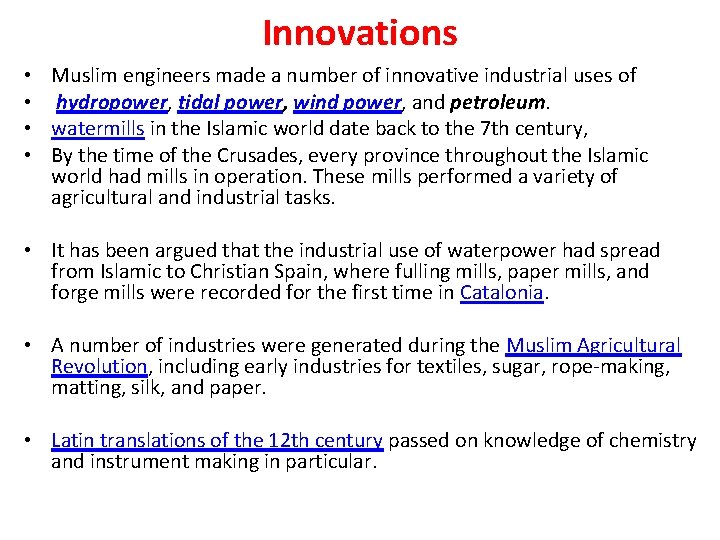 Innovations

• Muslim engineers made a number of innovative industrial uses of
• hydropower, tidal power, wind power, and petroleum.
• watermills in the Islamic world date back to the 7th century,
• By the time of the Crusades, every province throughout the Islamic world had mills in operation. These mills performed a variety of agricultural and industrial tasks.

• It has been argued that the industrial use of waterpower had spread from Islamic to Christian Spain, where fulling mills, paper mills, and forge mills were recorded for the first time in Catalonia.

• A number of industries were generated during the Muslim Agricultural Revolution, including early industries for textiles, sugar, rope-making, matting, silk, and paper.

• Latin translations of the 12th century passed on knowledge of chemistry and instrument making in particular.